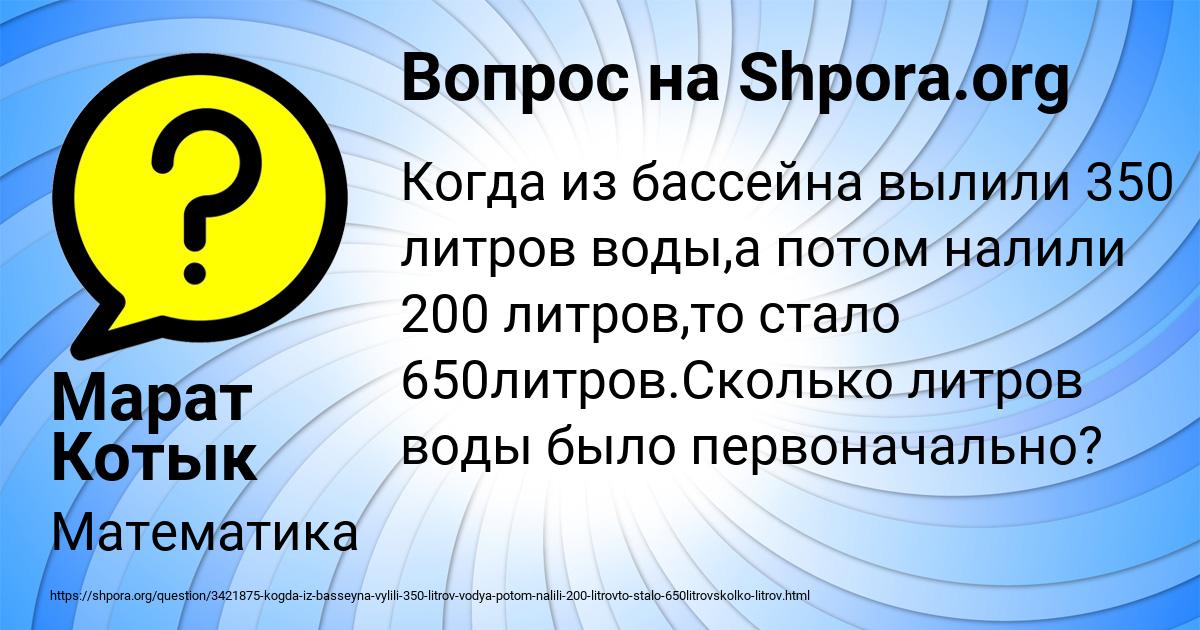 Вопрос на Shpora.org

Когда из бассейна вылили 350 литров воды,а потом налили 200 литров,то стало 650литров.Сколько литров воды было первоначально?

Марат Котык

Математика

https://shpora.org/question/3421875-kogda-iz-basseyna-vylili-350-litrov-vodya-potom-nalili-200-litrovto-stalo-650litrovskolko-litrov.html